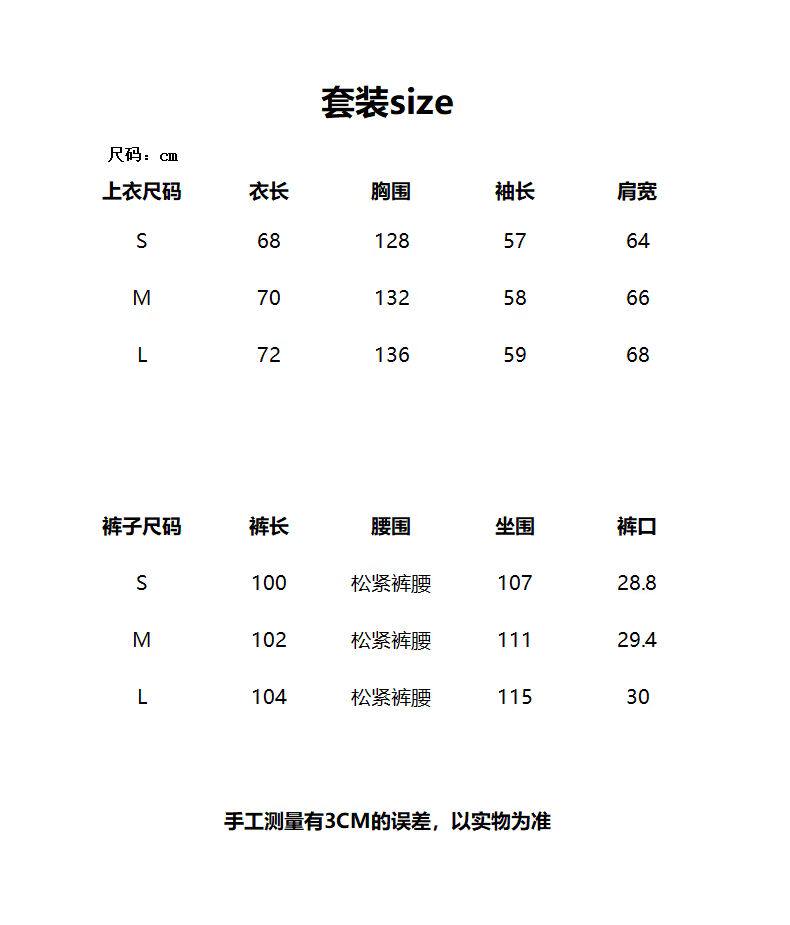 套装size

尺码：cm

| 上衣尺码 | 衣长 | 胸围 | 袖长 | 肩宽 |
|---|---|---|---|---|
| S | 68 | 128 | 57 | 64 |
| M | 70 | 132 | 58 | 66 |
| L | 72 | 136 | 59 | 68 |

| 裤子尺码 | 裤长 | 腰围 | 坐围 | 裤口 |
|---|---|---|---|---|
| S | 100 | 松紧裤腰 | 107 | 28.8 |
| M | 102 | 松紧裤腰 | 111 | 29.4 |
| L | 104 | 松紧裤腰 | 115 | 30 |

手工测量有3CM的误差，以实物为准